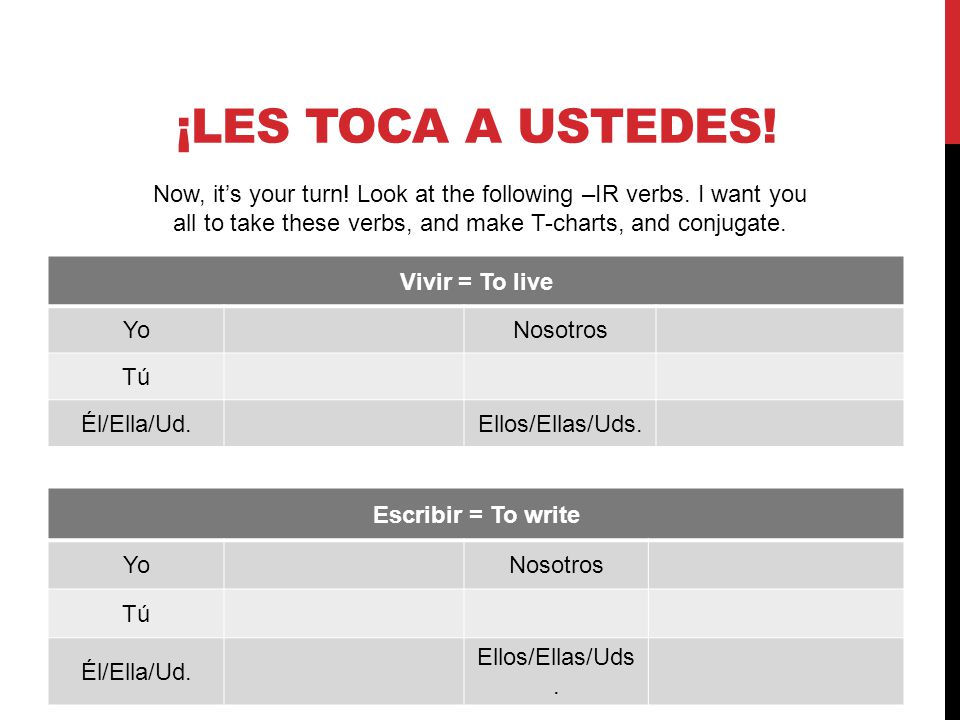 ¡LES TOCA A USTEDES!

Now, it's your turn! Look at the following –IR verbs. I want you all to take these verbs, and make T-charts, and conjugate.

| Vivir = To live | | | |
|---|---|---|---|
| Yo | | Nosotros | |
| Tú | | | |
| Él/Ella/Ud. | | Ellos/Ellas/Uds. | |

| Escribir = To write | | | |
|---|---|---|---|
| Yo | | Nosotros | |
| Tú | | | |
| Él/Ella/Ud. | | Ellos/Ellas/Uds. | |